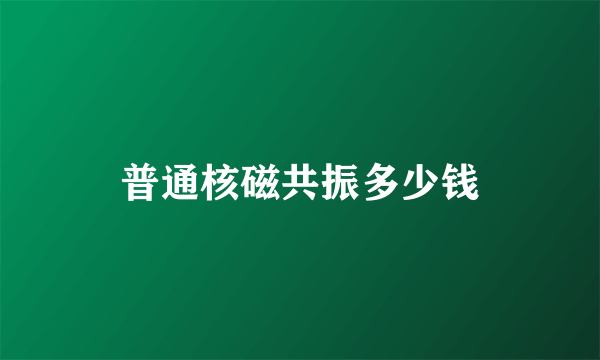 普通核磁共振多少钱